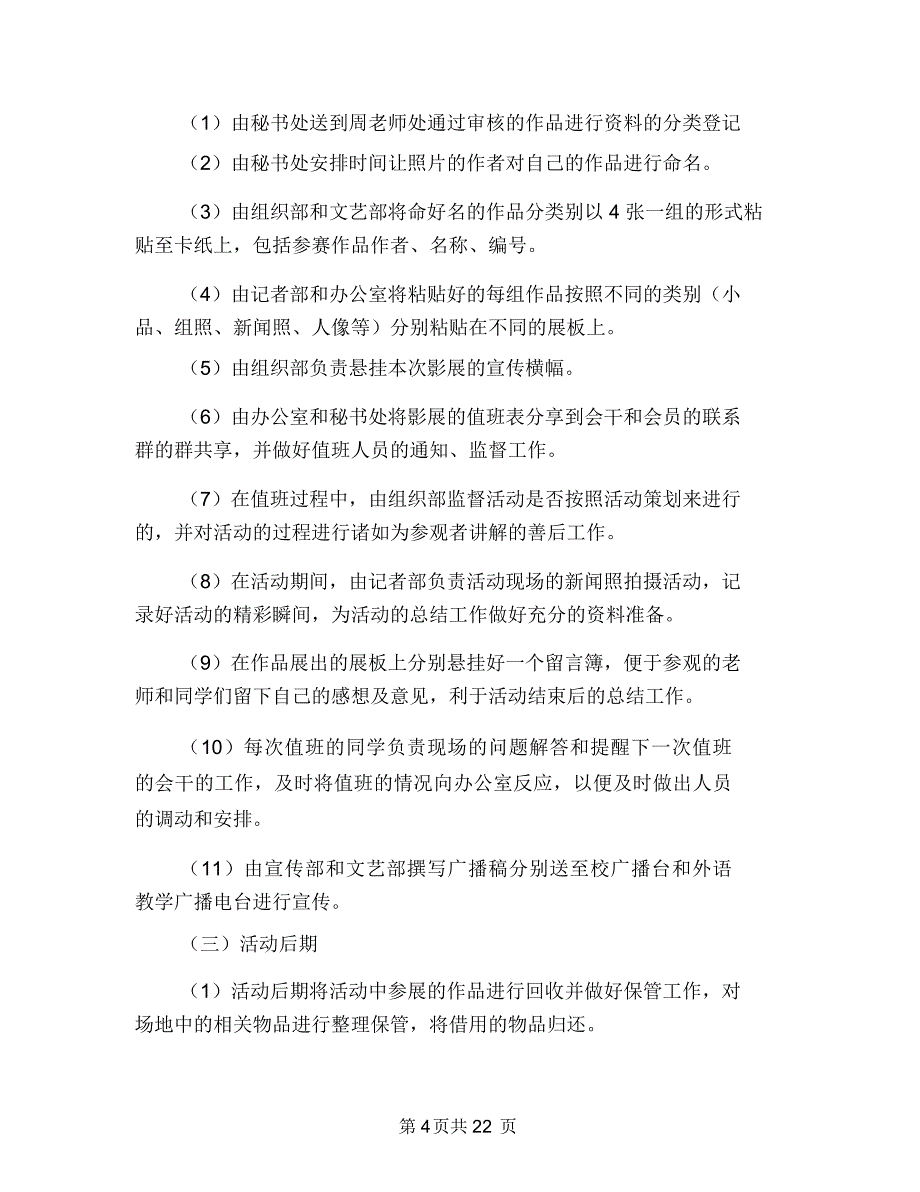 （1）由秘书处送到周老师处通过审核的作品进行资料的分类登记

（2）由秘书处安排时间让照片的作者对自己的作品进行命名。

（3）由组织部和文艺部将命好名的作品分类别以 4 张一组的形式粘贴至卡纸上，包括参赛作品作者、名称、编号。

（4）由记者部和办公室将粘贴好的每组作品按照不同的类别（小品、组照、新闻照、人像等）分别粘贴在不同的展板上。

（5）由组织部负责悬挂本次影展的宣传横幅。

（6）由办公室和秘书处将影展的值班表分享到会干和会员的联系群的群共享，并做好值班人员的通知、监督工作。

（7）在值班过程中，由组织部监督活动是否按照活动策划来进行的，并对活动的过程进行诸如为参观者讲解的善后工作。

（8）在活动期间，由记者部负责活动现场的新闻照拍摄活动，记录好活动的精彩瞬间，为活动的总结工作做好充分的资料准备。

（9）在作品展出的展板上分别悬挂好一个留言簿，便于参观的老师和同学们留下自己的感想及意见，利于活动结束后的总结工作。

（10）每次值班的同学负责现场的问题解答和提醒下一次值班的会干的工作，及时将值班的情况向办公室反应，以便及时做出人员的调动和安排。

（11）由宣传部和文艺部撰写广播稿分别送至校广播台和外语教学广播电台进行宣传。

（三）活动后期

（1）活动后期将活动中参展的作品进行回收并做好保管工作，对场地中的相关物品进行整理保管，将借用的物品归还。

第 4 页共 22 页